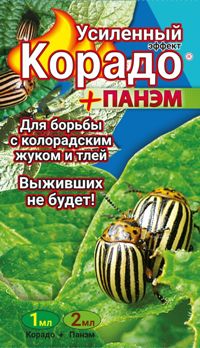 Усиленный эффект
Корадо®
+ ПАНЭМ

Для борьбы с колорадским жуком и тлей

Выживших не будет!

1мл 2мл
Корадо + Панэм